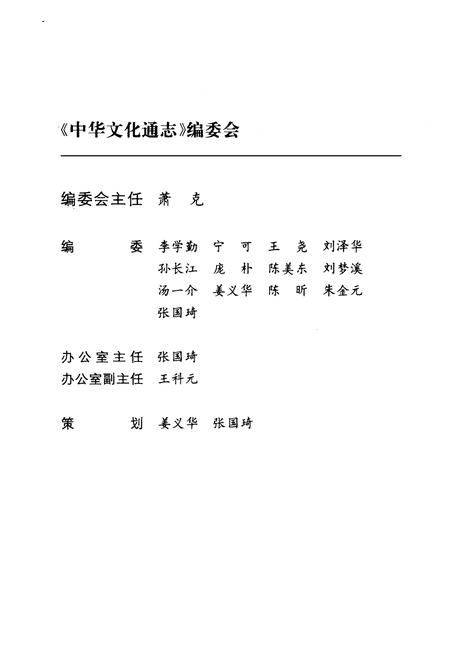 《中华文化通志》编委会

编委会主任 萧 克

编 委 李学勤 宁 可 王 尧 刘泽华
孙长江 庞 朴 陈美东 刘梦溪
汤一介 姜义华 陈 昕 朱金元
张国琦

办公室主任 张国琦
办公室副主任 王科元

策 划 姜义华 张国琦